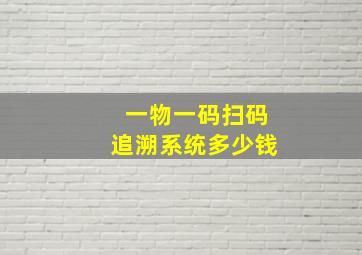 一物一码扫码
追溯系统多少钱